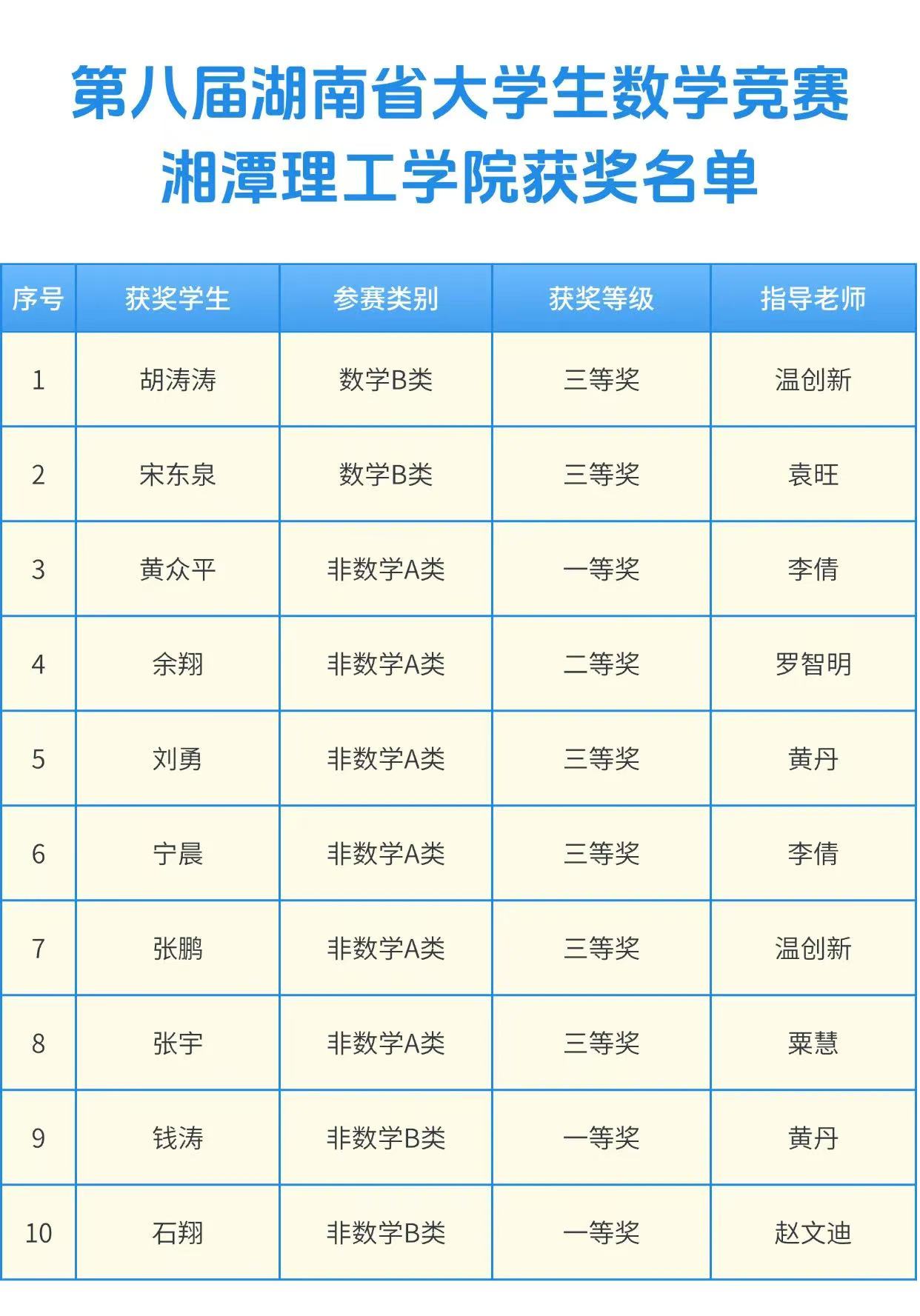 第八届湖南省大学生数学竞赛
湘潭理工学院获奖名单

| 序号 | 获奖学生 | 参赛类别 | 获奖等级 | 指导老师 |
|---|---|---|---|---|
| 1 | 胡涛涛 | 数学B类 | 三等奖 | 温创新 |
| 2 | 宋东泉 | 数学B类 | 三等奖 | 袁旺 |
| 3 | 黄众平 | 非数学A类 | 一等奖 | 李倩 |
| 4 | 余翔 | 非数学A类 | 二等奖 | 罗智明 |
| 5 | 刘勇 | 非数学A类 | 三等奖 | 黄丹 |
| 6 | 宁晨 | 非数学A类 | 三等奖 | 李倩 |
| 7 | 张鹏 | 非数学A类 | 三等奖 | 温创新 |
| 8 | 张宇 | 非数学A类 | 三等奖 | 粟慧 |
| 9 | 钱涛 | 非数学B类 | 一等奖 | 黄丹 |
| 10 | 石翔 | 非数学B类 | 一等奖 | 赵文迪 |